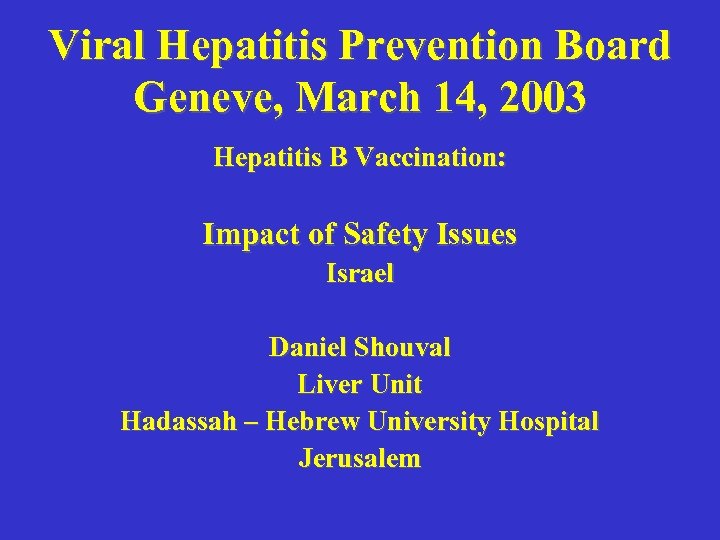 Viral Hepatitis Prevention Board
Geneve, March 14, 2003

Hepatitis B Vaccination:

Impact of Safety Issues
Israel

Daniel Shouval
Liver Unit
Hadassah – Hebrew University Hospital
Jerusalem